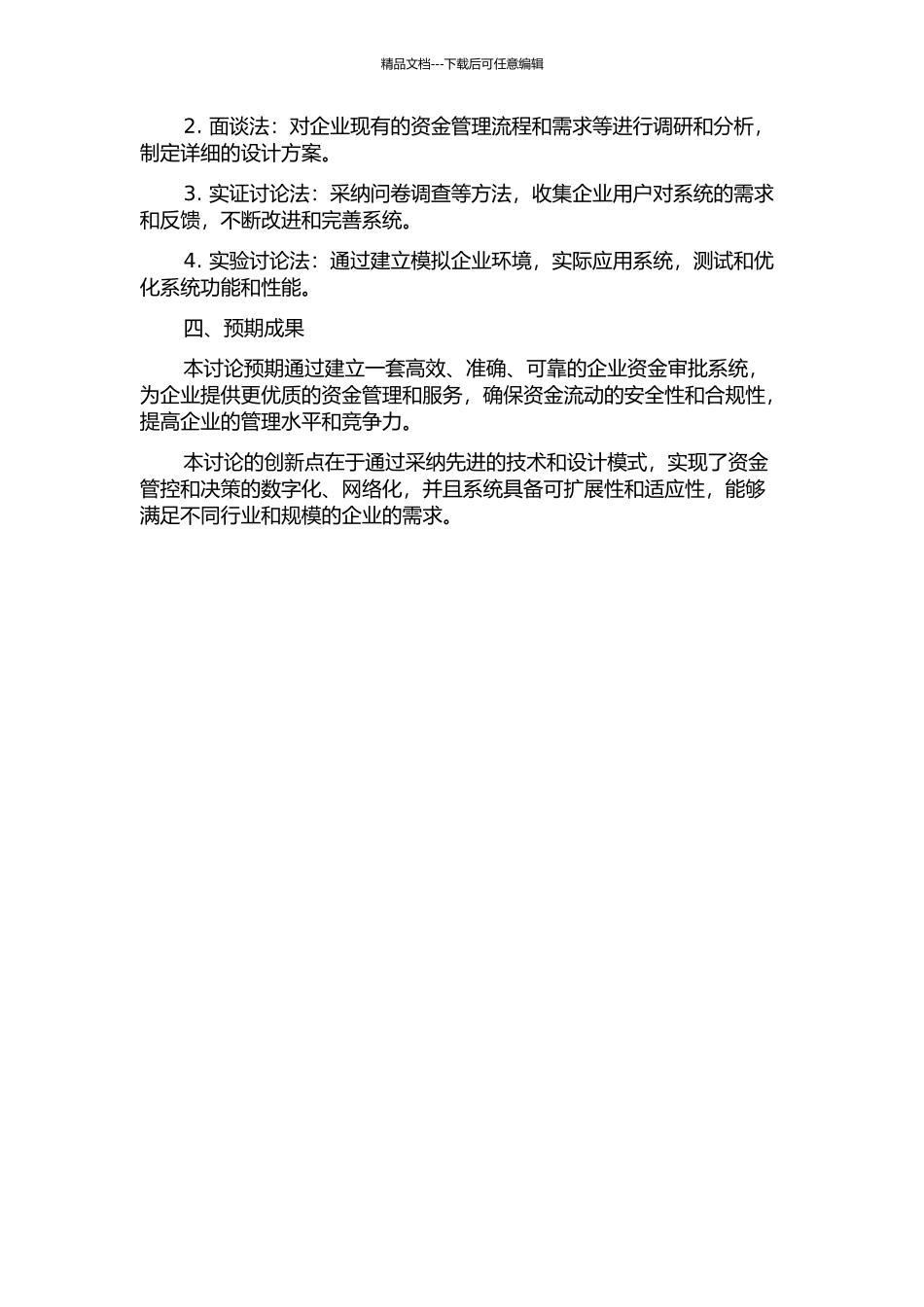 精品文档---下载后可任意编辑

2. 面谈法：对企业现有的资金管理流程和需求等进行调研和分析，制定详细的设计方案。

3. 实证讨论法：采纳问卷调查等方法，收集企业用户对系统的需求和反馈，不断改进和完善系统。

4. 实验讨论法：通过建立模拟企业环境，实际应用系统，测试和优化系统功能和性能。

四、预期成果

本讨论预期通过建立一套高效、准确、可靠的企业资金审批系统，为企业提供更优质的资金管理和服务，确保资金流动的安全性和合规性，提高企业的管理水平和竞争力。

本讨论的创新点在于通过采纳先进的技术和设计模式，实现了资金管控和决策的数字化、网络化，并且系统具备可扩展性和适应性，能够满足不同行业和规模的企业的需求。